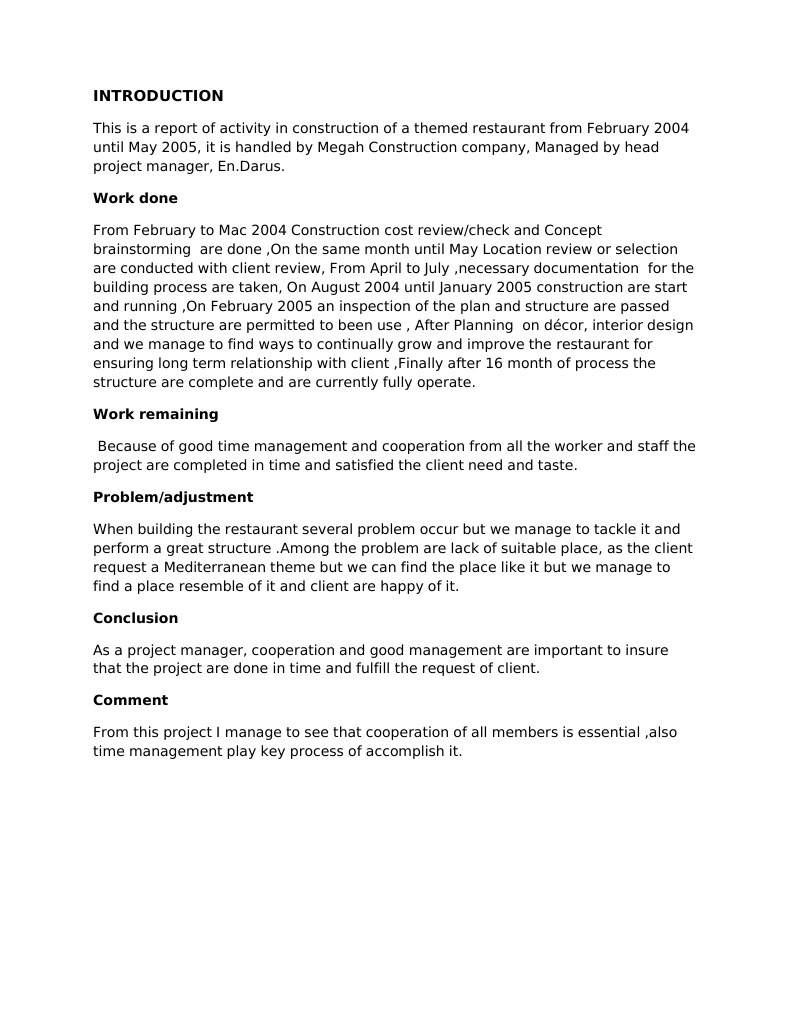 INTRODUCTION

This is a report of activity in construction of a themed restaurant from February 2004 until May 2005, it is handled by Megah Construction company, Managed by head project manager, En.Darus.

Work done

From February to Mac 2004 Construction cost review/check and Concept brainstorming are done ,On the same month until May Location review or selection are conducted with client review, From April to July ,necessary documentation for the building process are taken, On August 2004 until January 2005 construction are start and running ,On February 2005 an inspection of the plan and structure are passed and the structure are permitted to been use , After Planning on décor, interior design and we manage to find ways to continually grow and improve the restaurant for ensuring long term relationship with client ,Finally after 16 month of process the structure are complete and are currently fully operate.

Work remaining

Because of good time management and cooperation from all the worker and staff the project are completed in time and satisfied the client need and taste.

Problem/adjustment

When building the restaurant several problem occur but we manage to tackle it and perform a great structure .Among the problem are lack of suitable place, as the client request a Mediterranean theme but we can find the place like it but we manage to find a place resemble of it and client are happy of it.

Conclusion

As a project manager, cooperation and good management are important to insure that the project are done in time and fulfill the request of client.

Comment

From this project I manage to see that cooperation of all members is essential ,also time management play key process of accomplish it.